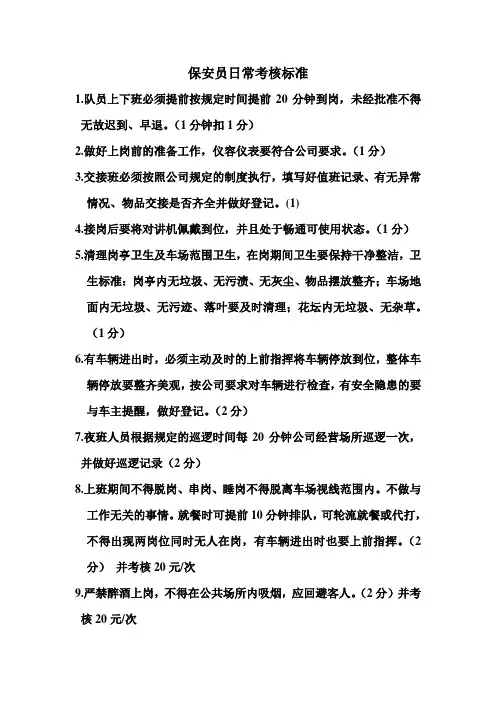 保安员日常考核标准

1.队员上下班必须提前按规定时间提前 20 分钟到岗，未经批准不得无故迟到、早退。（1 分钟扣 1 分）

2.做好上岗前的准备工作，仪容仪表要符合公司要求。（1 分）

3.交接班必须按照公司规定的制度执行，填写好值班记录、有无异常情况、物品交接是否齐全并做好登记。(1)

4.接岗后要将对讲机佩戴到位，并且处于畅通可使用状态。（1 分）

5.清理岗亭卫生及车场范围卫生，在岗期间卫生要保持干净整洁，卫生标准：岗亭内无垃圾、无污渍、无灰尘、物品摆放整齐；车场地面内无垃圾、无污迹、落叶要及时清理；花坛内无垃圾、无杂草。（1 分）

6.有车辆进出时，必须主动及时的上前指挥将车辆停放到位，整体车辆停放要整齐美观，按公司要求对车辆进行检查，有安全隐患的要与车主提醒，做好登记。（2 分）

7.夜班人员根据规定的巡逻时间每 20 分钟公司经营场所巡逻一次，并做好巡逻记录（2 分）

8.上班期间不得脱岗、串岗、睡岗不得脱离车场视线范围内。不做与工作无关的事情。就餐时可提前 10 分钟排队，可轮流就餐或代打，不得出现两岗位同时无人在岗，有车辆进出时也要上前指挥。（2 分） 并考核 20 元/次

9.严禁醉酒上岗，不得在公共场所内吸烟，应回避客人。（2 分）并考核 20 元/次